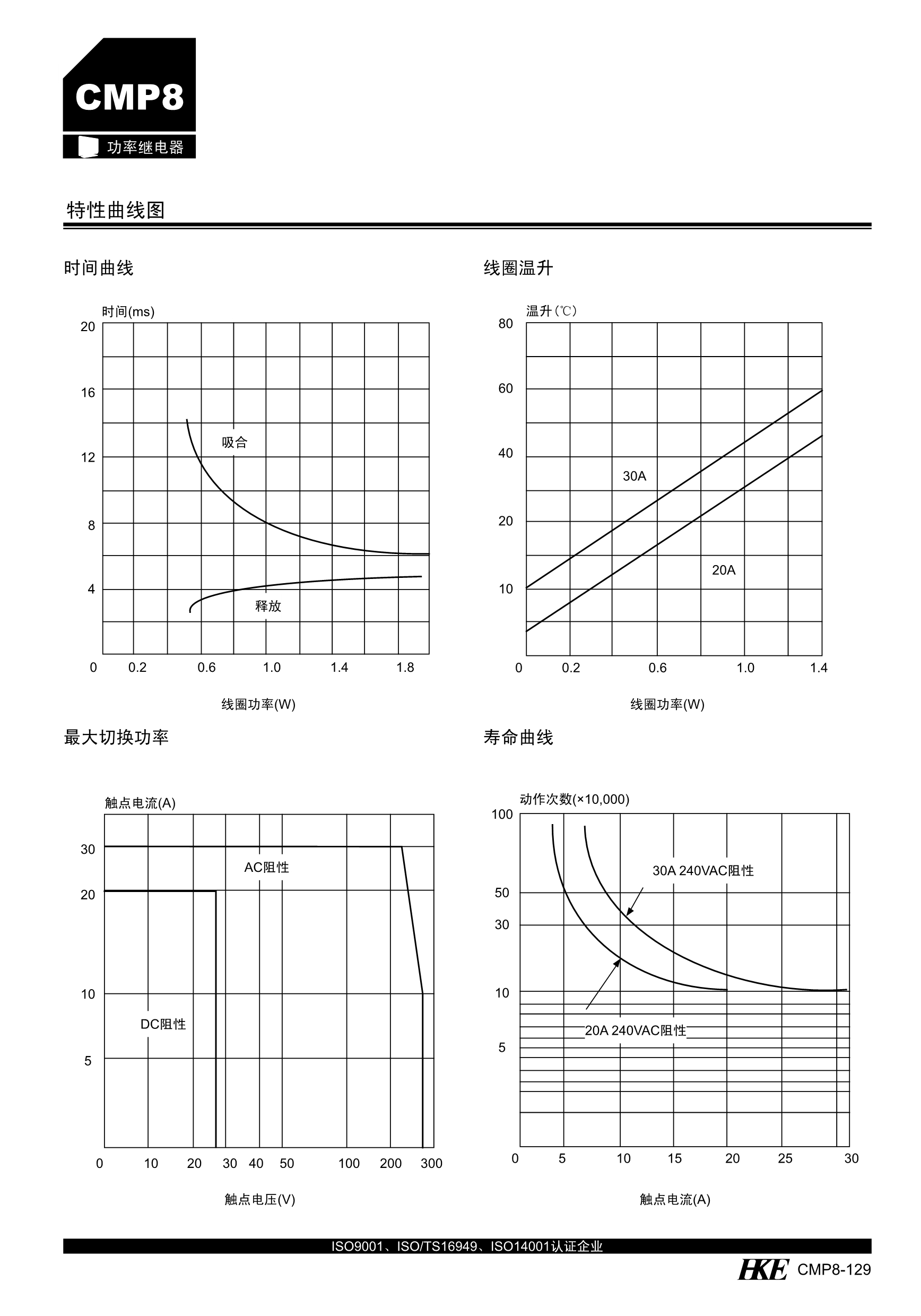 CMP8

功率继电器

特性曲线图

时间曲线

时间(ms)

20
16
12
8
4
0

吸合

释放

0.2 0.6 1.0 1.4 1.8

线圈功率(W)

线圈温升

温升(℃)

80
60
40
20
10
0

30A

20A

0.2 0.6 1.0 1.4

线圈功率(W)

最大切换功率

触点电流(A)

30
20
10
5
0

AC阻性

DC阻性

10 20 30 40 50 100 200 300

触点电压(V)

寿命曲线

动作次数(×10,000)

100
50
30
10
5
0

30A 240VAC阻性

20A 240VAC阻性

5 10 15 20 25 30

触点电流(A)

ISO9001、ISO/TS16949、ISO14001认证企业

HKE CMP8-129